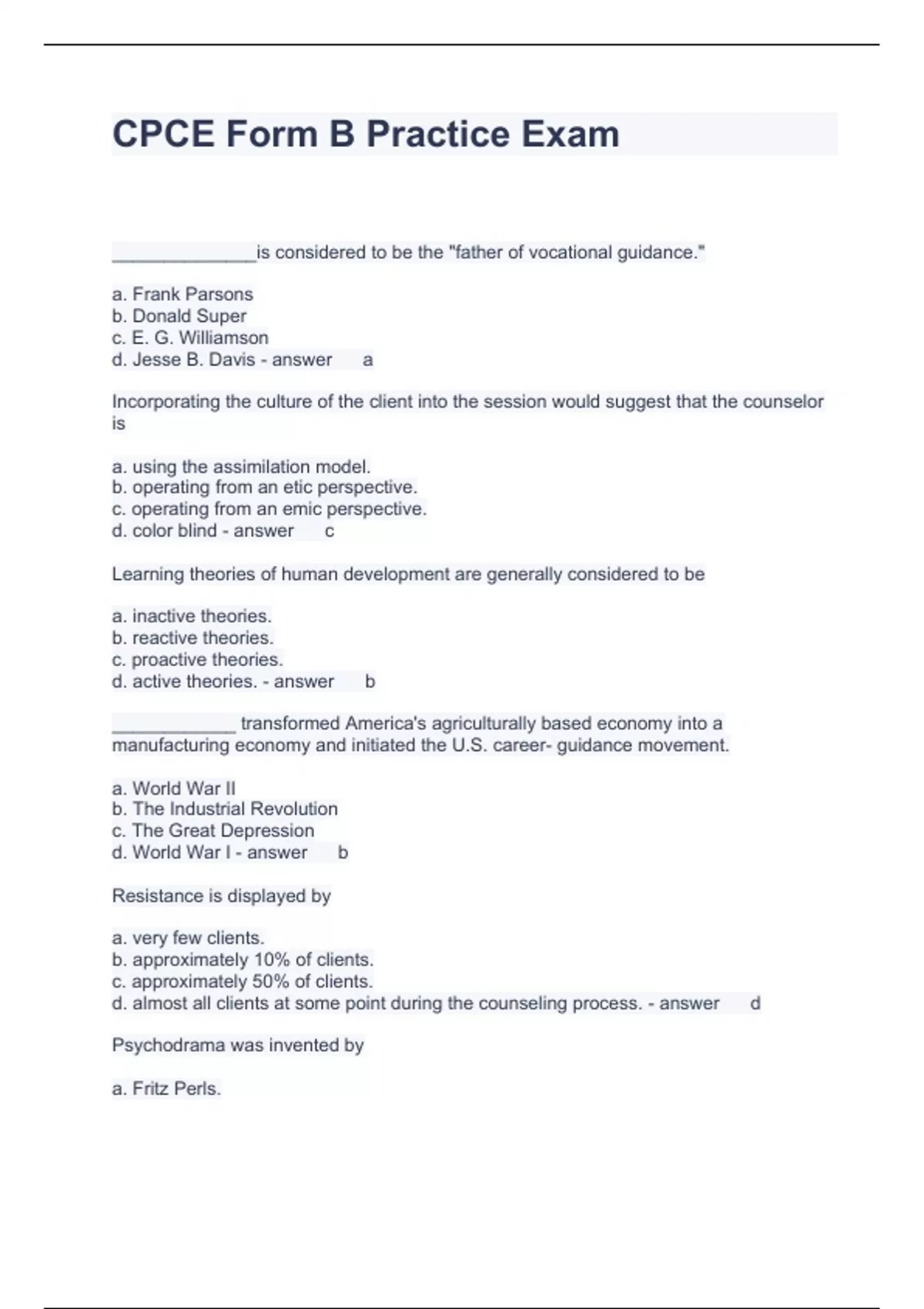 CPCE Form B Practice Exam

______________is considered to be the "father of vocational guidance."

a. Frank Parsons
b. Donald Super
c. E. G. Williamson
d. Jesse B. Davis - answer a

Incorporating the culture of the client into the session would suggest that the counselor is

a. using the assimilation model.
b. operating from an etic perspective.
c. operating from an emic perspective.
d. color blind - answer c

Learning theories of human development are generally considered to be

a. inactive theories.
b. reactive theories.
c. proactive theories.
d. active theories. - answer b

____________ transformed America's agriculturally based economy into a manufacturing economy and initiated the U.S. career- guidance movement.

a. World War II
b. The Industrial Revolution
c. The Great Depression
d. World War I - answer b

Resistance is displayed by

a. very few clients.
b. approximately 10% of clients.
c. approximately 50% of clients.
d. almost all clients at some point during the counseling process. - answer d

Psychodrama was invented by

a. Fritz Perls.